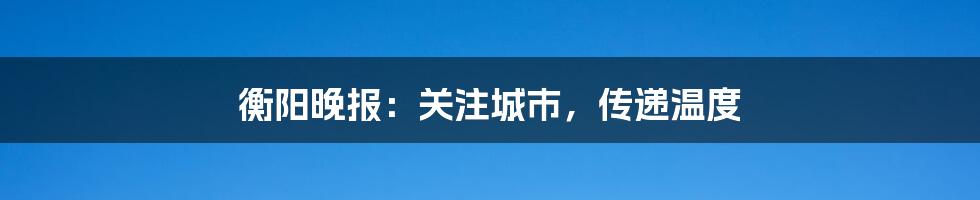 衡阳晚报：关注城市，传递温度